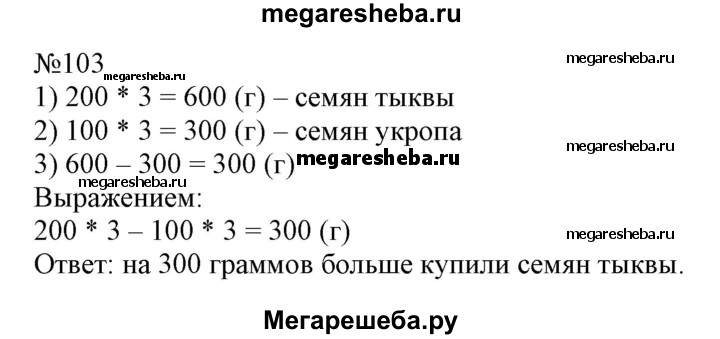 megaresheba.ru

№103 megaresheba.ru

megaresheba.ru

1) 200 * 3 = 600 (г) – семян тыквы
2) 100 * 3 = 300 (г) – семян укропа

megaresheba.ru

3) 600 – 300 = 300 (г) megaresheba.ru
Выражением:
200 * 3 – 100 * 3 = 300 (г)

megaresheba.ru

Ответ: на 300 граммов больше купили семян тыквы.

Мегарешеба.ру